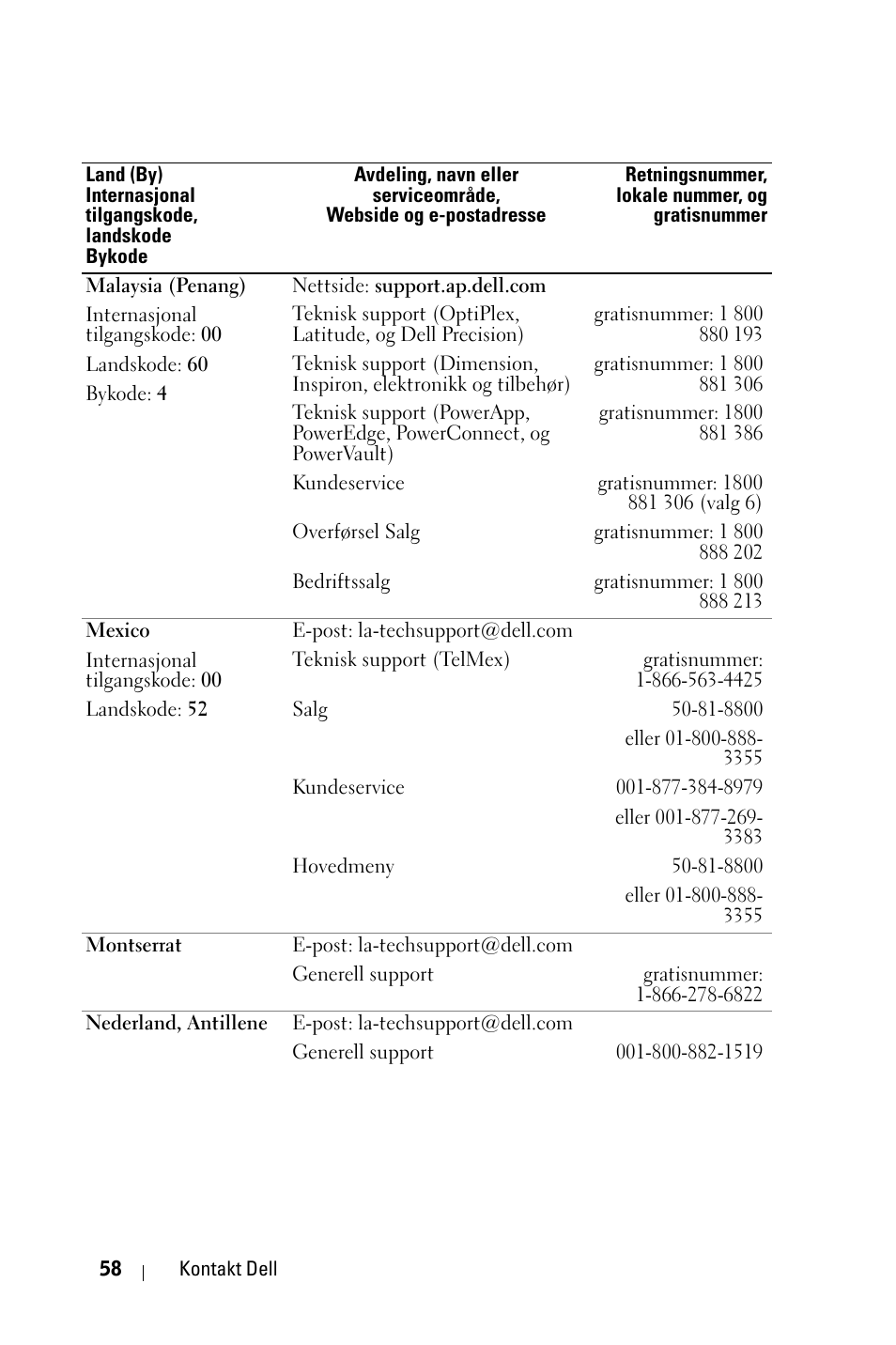 | Land (By) Internasjonal tilgangskode, landskode Bykode | Avdeling, navn eller serviceområde, Webside og e-postadresse | Retningsnummer, lokale nummer, og gratisnummer |
|---|---|---|
| Malaysia (Penang) | Nettside: support.ap.dell.com | |
| Internasjonal tilgangskode: 00 | Teknisk support (OptiPlex, Latitude, og Dell Precision) | gratisnummer: 1 800 880 193 |
| Landskode: 60 | Teknisk support (Dimension, Inspiron, elektronikk og tilbehør) | gratisnummer: 1 800 881 306 |
| Bykode: 4 | Teknisk support (PowerApp, PowerEdge, PowerConnect, og PowerVault) | gratisnummer: 1800 881 386 |
| | Kundeservice | gratisnummer: 1800 881 306 (valg 6) |
| | Overførsel Salg | gratisnummer: 1 800 888 202 |
| | Bedriftssalg | gratisnummer: 1 800 888 213 |
| Mexico | E-post: la-techsupport@dell.com | |
| Internasjonal tilgangskode: 00 | Teknisk support (TelMex) | gratisnummer: 1-866-563-4425 |
| Landskode: 52 | Salg | 50-81-8800 |
| | | eller 01-800-888-3355 |
| | Kundeservice | 001-877-384-8979 |
| | | eller 001-877-269-3383 |
| | Hovedmeny | 50-81-8800 |
| | | eller 01-800-888-3355 |
| Montserrat | E-post: la-techsupport@dell.com | |
| | Generell support | gratisnummer: 1-866-278-6822 |
| Nederland, Antillene | E-post: la-techsupport@dell.com | |
| | Generell support | 001-800-882-1519 |

58 | Kontakt Dell